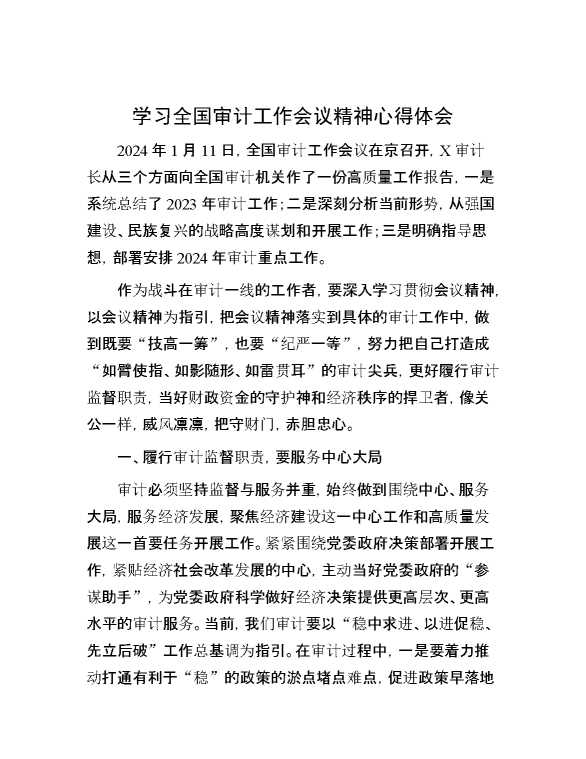 学习全国审计工作会议精神心得体会

2024年1月11日，全国审计工作会议在京召开，X审计长从三个方面向全国审计机关作了一份高质量工作报告，一是系统总结了2023年审计工作；二是深刻分析当前形势，从强国建设、民族复兴的战略高度谋划和开展工作；三是明确指导思想，部署安排2024年审计重点工作。

作为战斗在审计一线的工作者，要深入学习贯彻会议精神，以会议精神为指引，把会议精神落实到具体的审计工作中，做到既要“技高一筹”，也要“纪严一等”，努力把自己打造成“如臂使指、如影随形、如雷贯耳”的审计尖兵，更好履行审计监督职责，当好财政资金的守护神和经济秩序的捍卫者，像关公一样，威风凛凛，把守财门，赤胆忠心。

一、履行审计监督职责，要服务中心大局

审计必须坚持监督与服务并重，始终做到围绕中心、服务大局，服务经济发展，聚焦经济建设这一中心工作和高质量发展这一首要任务开展工作。紧紧围绕党委政府决策部署开展工作，紧贴经济社会改革发展的中心，主动当好党委政府的“参谋助手”，为党委政府科学做好经济决策提供更高层次、更高水平的审计服务。当前，我们审计要以“稳中求进、以进促稳、先立后破”工作总基调为指引。在审计过程中，一是要着力推动打通有利于“稳”的政策的淤点堵点难点，促进政策早落地